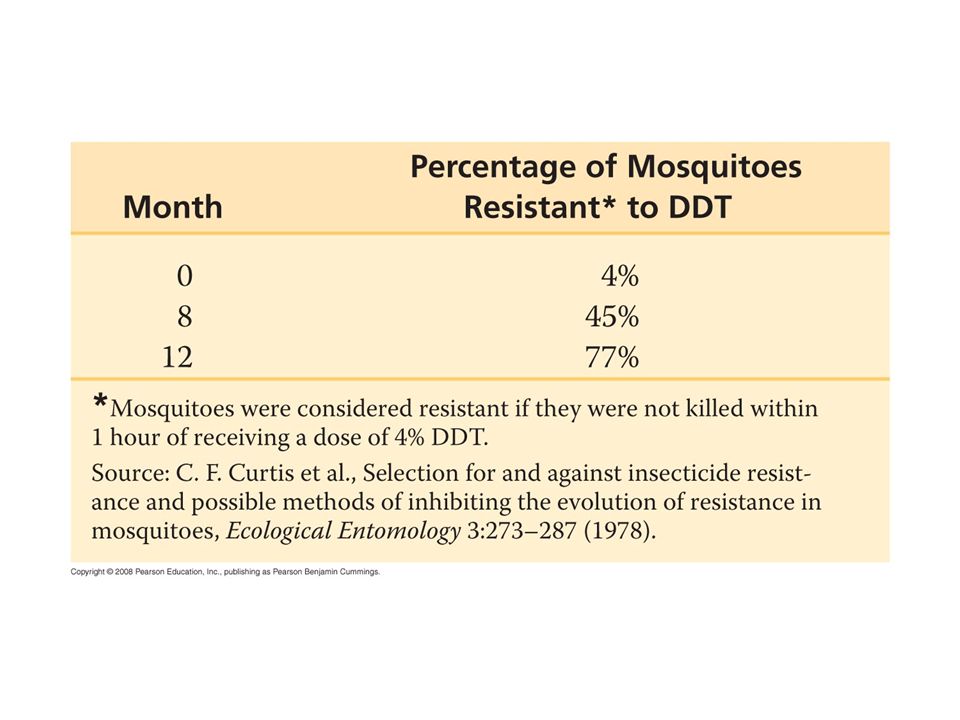 | Month | Percentage of Mosquitoes Resistant* to DDT |
|---|---|
| 0 | 4% |
| 8 | 45% |
| 12 | 77% |

*Mosquitoes were considered resistant if they were not killed within 1 hour of receiving a dose of 4% DDT.

Source: C. F. Curtis et al., Selection for and against insecticide resistance and possible methods of inhibiting the evolution of resistance in mosquitoes, Ecological Entomology 3:273–287 (1978).

Copyright © 2008 Pearson Education, Inc., publishing as Pearson Benjamin Cummings.